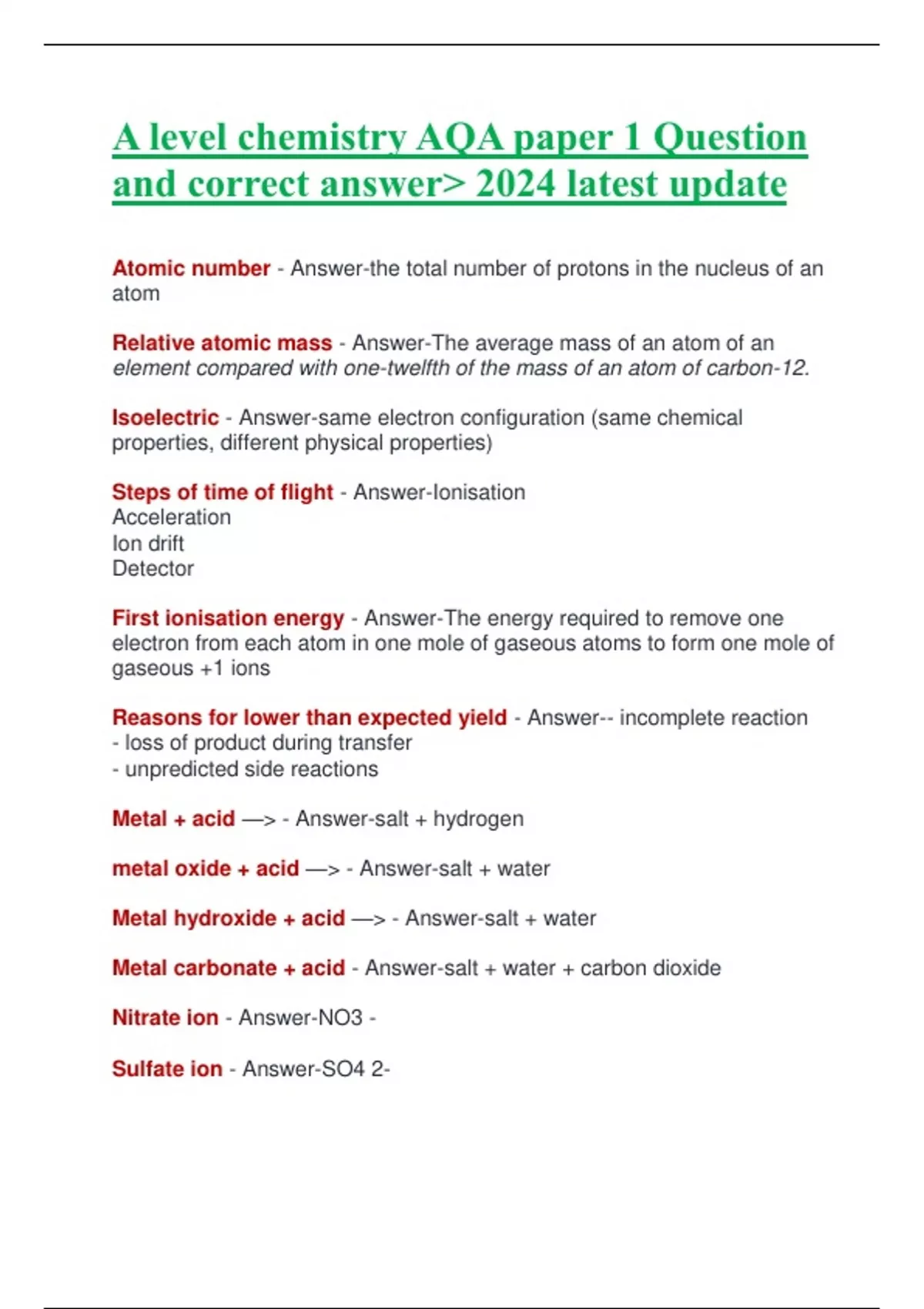 A level chemistry AQA paper 1 Question and correct answer> 2024 latest update

Atomic number - Answer-the total number of protons in the nucleus of an atom

Relative atomic mass - Answer-The average mass of an atom of an element compared with one-twelfth of the mass of an atom of carbon-12.

Isoelectric - Answer-same electron configuration (same chemical properties, different physical properties)

Steps of time of flight - Answer-Ionisation
Acceleration
Ion drift
Detector

First ionisation energy - Answer-The energy required to remove one electron from each atom in one mole of gaseous atoms to form one mole of gaseous +1 ions

Reasons for lower than expected yield - Answer-- incomplete reaction
- loss of product during transfer
- unpredicted side reactions

Metal + acid —> - Answer-salt + hydrogen

metal oxide + acid —> - Answer-salt + water

Metal hydroxide + acid —> - Answer-salt + water

Metal carbonate + acid - Answer-salt + water + carbon dioxide

Nitrate ion - Answer-NO3 -

Sulfate ion - Answer-SO4 2-